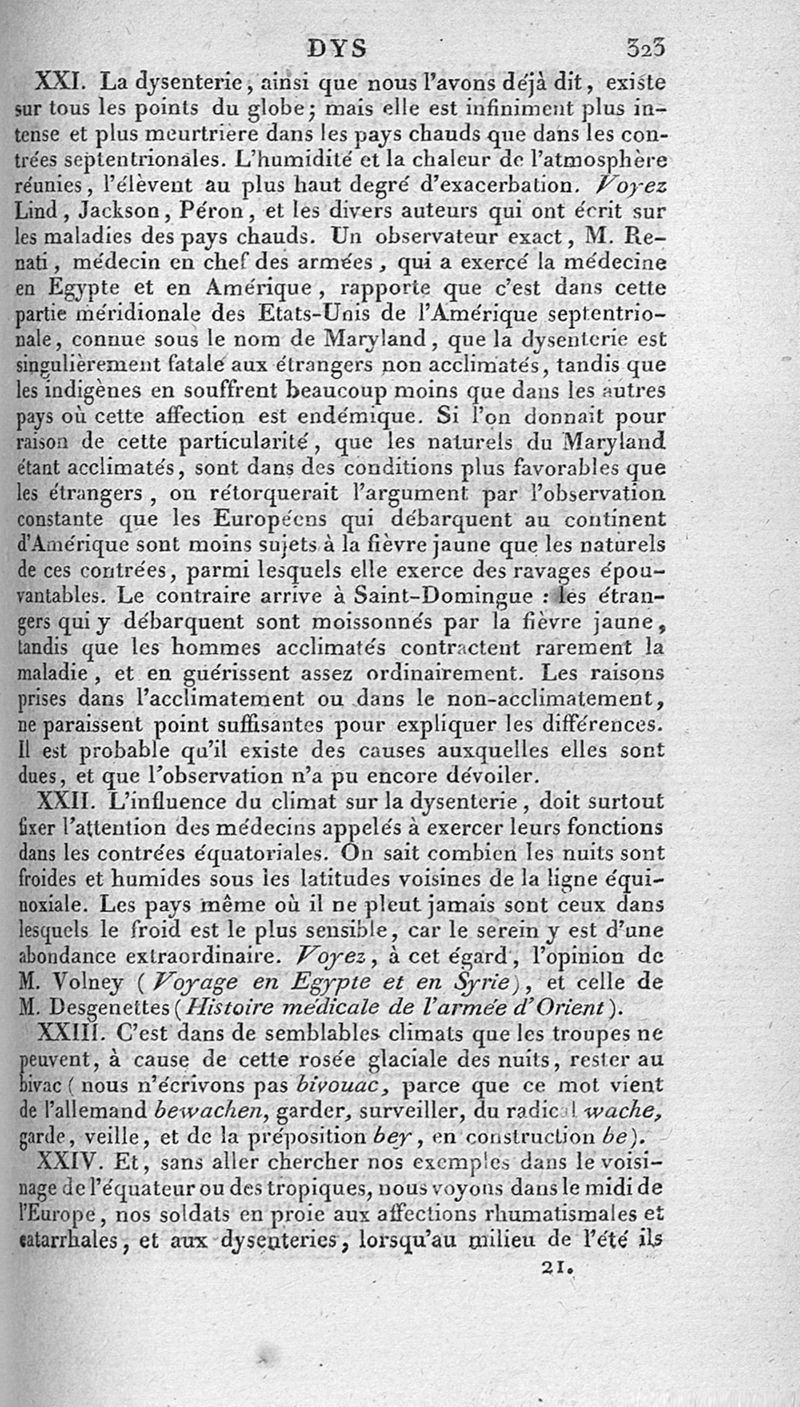 DYS 323

XXI. La dysenterie, ainsi que nous l'avons déjà dit, existe sur tous les points du globe; mais elle est infiniment plus intense et plus meurtrière dans les pays chauds que dans les contrées septentrionales. L'humidité et la chaleur de l'atmosphère réunies, l'élèvent au plus haut degré d'exacerbation. Voyez Lind, Jackson, Péron, et les divers auteurs qui ont écrit sur les maladies des pays chauds. Un observateur exact, M. Renati, médecin en chef des armées, qui a exercé la médecine en Egypte et en Amérique, rapporte que c'est dans cette partie méridionale des Etats-Unis de l'Amérique septentrionale, connue sous le nom de Maryland, que la dysenterie est singulièrement fatale aux étrangers non acclimatés, tandis que les indigènes en souffrent beaucoup moins que dans les autres pays où cette affection est endémique. Si l'on donnait pour raison de cette particularité, que les naturels du Maryland étant acclimatés, sont dans des conditions plus favorables que les étrangers, on rétorquerait l'argument par l'observation constante que les Européens qui débarquent au continent d'Amérique sont moins sujets à la fièvre jaune que les naturels de ces contrées, parmi lesquels elle exerce des ravages épouvantables. Le contraire arrive à Saint-Domingue : les étrangers qui y débarquent sont moissonnés par la fièvre jaune, tandis que les hommes acclimatés contractent rarement la maladie, et en guérissent assez ordinairement. Les raisons prises dans l'acclimatement ou dans le non-acclimatement, ne paraissent point suffisantes pour expliquer les différences. Il est probable qu'il existe des causes auxquelles elles sont dues, et que l'observation n'a pu encore dévoiler.

XXII. L'influence du climat sur la dysenterie, doit surtout fixer l'attention des médecins appelés à exercer leurs fonctions dans les contrées équatoriales. On sait combien les nuits sont froides et humides sous les latitudes voisines de la ligne équinoxiale. Les pays même où il ne pleut jamais sont ceux dans lesquels le froid est le plus sensible, car le serein y est d'une abondance extraordinaire. Voyez, à cet égard, l'opinion de M. Volney (Voyage en Egypte et en Syrie), et celle de M. Desgenettes (Histoire médicale de l'armée d'Orient).

XXIII. C'est dans de semblables climats que les troupes ne peuvent, à cause de cette rosée glaciale des nuits, rester au bivac (nous n'écrivons pas bivouac, parce que ce mot vient de l'allemand bewachen, garder, surveiller, du radical wache, garde, veille, et de la préposition bey, en construction be).

XXIV. Et, sans aller chercher nos exemples dans le voisinage de l'équateur ou des tropiques, nous voyons dans le midi de l'Europe, nos soldats en proie aux affections rhumatismales et catarrhales, et aux dysenteries, lorsqu'au milieu de l'été ils

21.